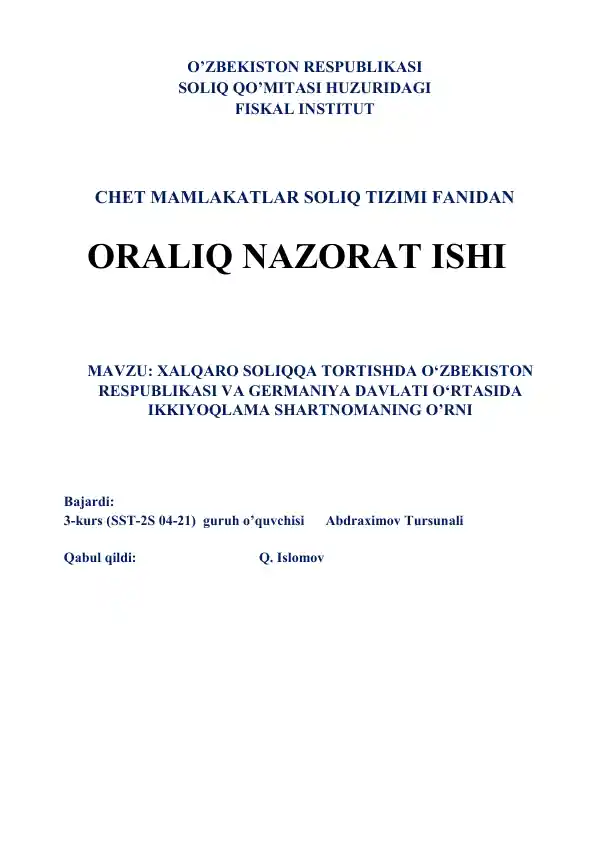 O’ZBEKISTON RESPUBLIKASI
SOLIQ QO’MITASI HUZURIDAGI
FISKAL INSTITUT

CHET MAMLAKATLAR SOLIQ TIZIMI FANIDAN

ORALIQ NAZORAT ISHI

MAVZU: XALQARO SOLIQQA TORTISHDA O‘ZBEKISTON RESPUBLIKASI VA GERMANIYA DAVLATI O‘RTASIDA IKKIYOQLAMA SHARTNOMANING O’RNI

Bajardi:
3-kurs (SST-2S 04-21) guruh o’quvchisi Abdraximov Tursunali

Qabul qildi: Q. Islomov